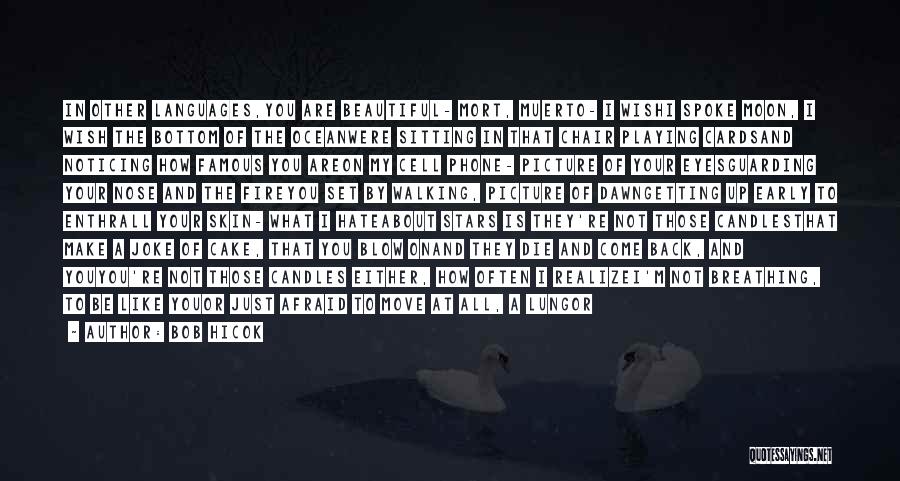 IN OTHER LANGUAGES,YOU ARE BEAUTIFUL- MORT, MUERTO- I WISHI SPOKE MOON, I WISH THE BOTTOM OF THE OCEANWERE SITTING IN THAT CHAIR PLAYING CARDSAND NOTICING HOW FAMOUS YOU AREON MY CELL PHONE- PICTURE OF YOUR EYESGUARDING YOUR NOSE AND THE FIREYOU SET BY WALKING, PICTURE OF DAWNGETTING UP EARLY TO ENTHRALL YOUR SKIN- WHAT I HATEABOUT STARS IS THEY'RE NOT THOSE CANDLESTHAT MAKE A JOKE OF CAKE, THAT YOU BLOW ONAND THEY DIE AND COME BACK, AND YOUYOU'RE NOT THOSE CANDLES EITHER, HOW OFTEN I REALIZEI'M NOT BREATHING, TO BE LIKE YOUOR JUST AFRAID TO MOVE AT ALL, A LUNGOR

- AUTHOR: BOB HICOK

QUOTESSAYINGS.NET